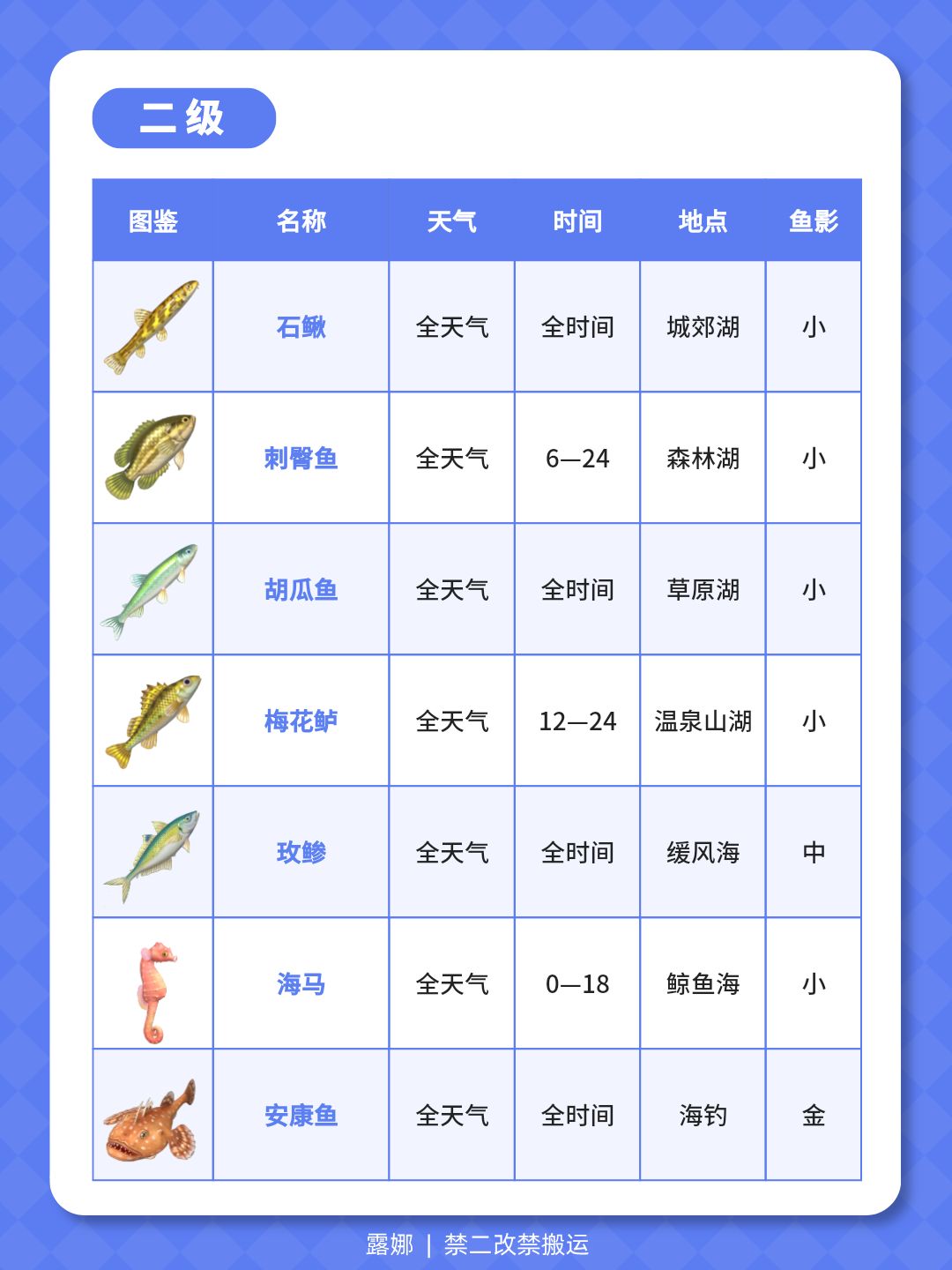 二级

| 图鉴 | 名称 | 天气 | 时间 | 地点 | 鱼影 |
|---|---|---|---|---|---|
|  | 石鳅 | 全天气 | 全时间 | 城郊湖 | 小 |
|  | 刺臀鱼 | 全天气 | 6—24 | 森林湖 | 小 |
|  | 胡瓜鱼 | 全天气 | 全时间 | 草原湖 | 小 |
|  | 梅花鲈 | 全天气 | 12—24 | 温泉山湖 | 小 |
|  | 玫鲹 | 全天气 | 全时间 | 缓风海 | 中 |
|  | 海马 | 全天气 | 0—18 | 鲸鱼海 | 小 |
|  | 安康鱼 | 全天气 | 全时间 | 海钓 | 金 |

露娜 | 禁二改禁搬运